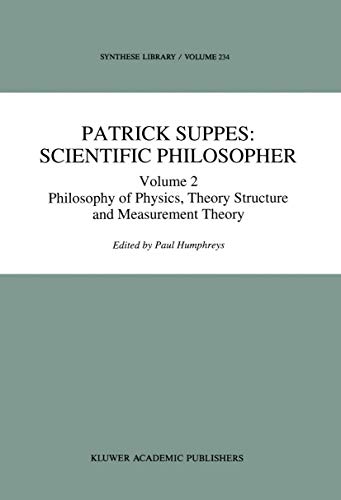 SYNTHESE LIBRARY / VOLUME 234

PATRICK SUPPES:
SCIENTIFIC PHILOSOPHER

Volume 2
Philosophy of Physics, Theory Structure and Measurement Theory

Edited by Paul Humphreys

KLUWER ACADEMIC PUBLISHERS